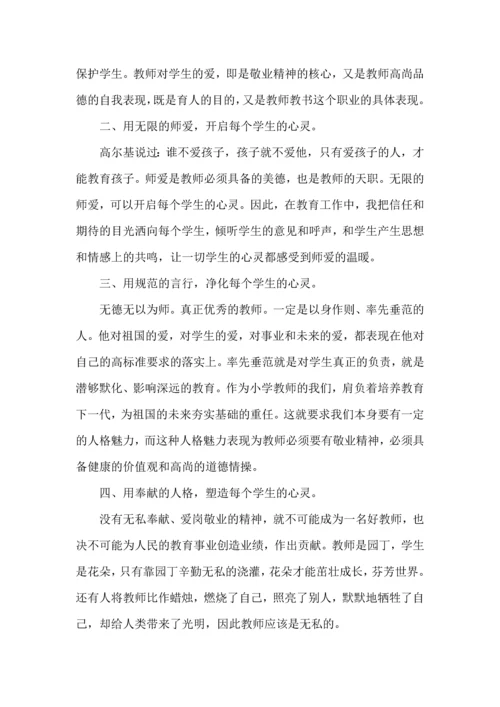 保护学生。教师对学生的爱，即是敬业精神的核心，又是教师高尚品德的自我表现，既是育人的目的，又是教师教书这个职业的具体表现。

二、用无限的师爱，开启每个学生的心灵。

高尔基说过：谁不爱孩子，孩子就不爱他，只有爱孩子的人，才能教育孩子。师爱是教师必须具备的美德，也是教师的天职。无限的师爱，可以开启每个学生的心灵。因此，在教育工作中，我把信任和期待的目光洒向每个学生，倾听学生的意见和呼声，和学生产生思想和情感上的共鸣，让一切学生的心灵都感受到师爱的温暖。

三、用规范的言行，净化每个学生的心灵。

无德无以为师。真正优秀的教师。一定是以身作则、率先垂范的人。他对祖国的爱，对学生的爱，对事业和未来的爱，都表现在他对自己的高标准要求的落实上。率先垂范就是对学生真正的负责，就是潜够默化、影响深远的教育。作为小学教师的我们，肩负着培养教育下一代，为祖国的未来夯实基础的重任。这就要求我们本身要有一定的人格魅力，而这种人格魅力表现为教师必须要有敬业精神，必须具备健康的价值观和高尚的道德情操。

四、用奉献的人格，塑造每个学生的心灵。

没有无私奉献、爱岗敬业的精神，就不可能成为一名好教师，也决不可能为人民的教育事业创造业绩，作出贡献。教师是园丁，学生是花朵，只有靠园丁辛勤无私的浇灌，花朵才能茁壮成长，芬芳世界。还有人将教师比作蜡烛，燃烧了自己，照亮了别人，默默地牺牲了自己，却给人类带来了光明，因此教师应该是无私的。